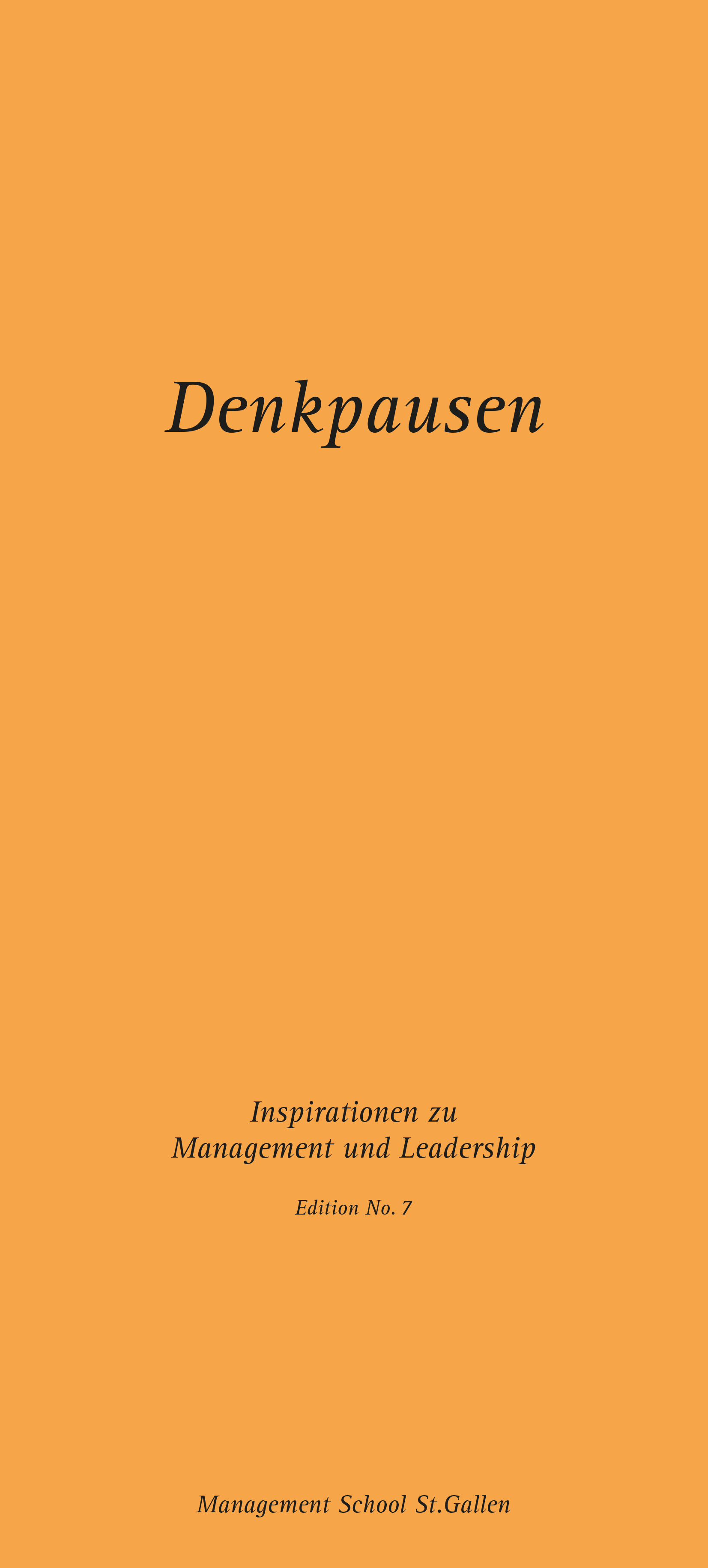 Denkpausen

Inspirationen zu
Management und Leadership

Edition No. 7

Management School St.Gallen